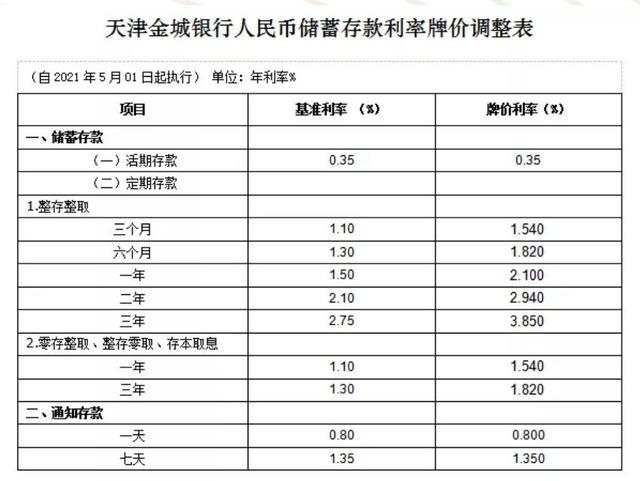 天津金城银行人民币储蓄存款利率牌价调整表

（自 2021 年 5 月 01 日起执行） 单位：年利率%

| 项目 | 基准利率 （%） | 牌价利率（%） |
|---|---|---|
| 一、储蓄存款 | | |
| （一）活期存款 | 0.35 | 0.35 |
| （二）定期存款 | | |
| 1.整存整取 | | |
| 三个月 | 1.10 | 1.540 |
| 六个月 | 1.30 | 1.820 |
| 一年 | 1.50 | 2.100 |
| 二年 | 2.10 | 2.940 |
| 三年 | 2.75 | 3.850 |
| 2.零存整取、整存零取、存本取息 | | |
| 一年 | 1.10 | 1.540 |
| 三年 | 1.30 | 1.820 |
| 二、通知存款 | | |
| 一天 | 0.80 | 0.800 |
| 七天 | 1.35 | 1.350 |